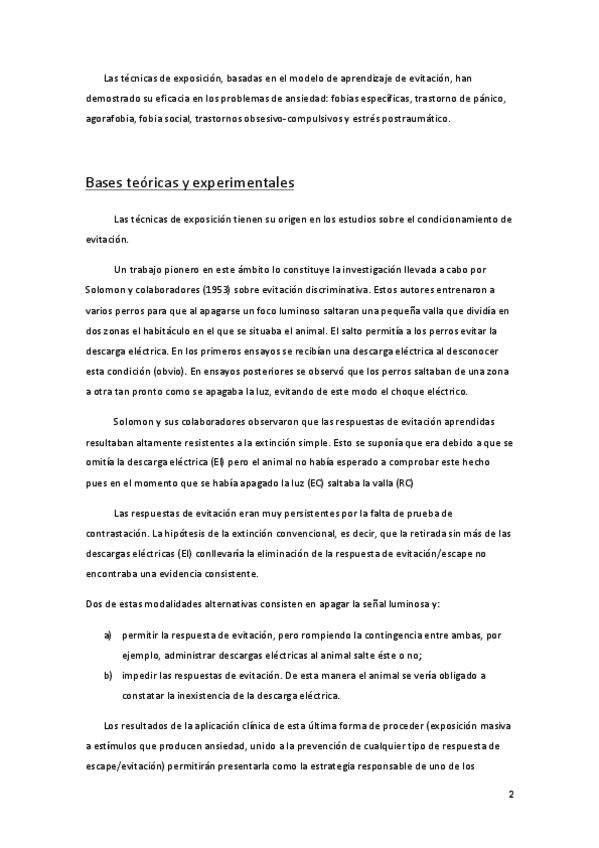 Las técnicas de exposición, basadas en el modelo de aprendizaje de evitación, han demostrado su eficacia en los problemas de ansiedad: fobias específicas, trastorno de pánico, agorafobia, fobia social, trastornos obsesivo-compulsivos y estrés postraumático.

Bases teóricas y experimentales

Las técnicas de exposición tienen su origen en los estudios sobre el condicionamiento de evitación.

Un trabajo pionero en este ámbito lo constituye la investigación llevada a cabo por Solomon y colaboradores (1953) sobre evitación discriminativa. Estos autores entrenaron a varios perros para que al apagarse un foco luminoso saltaran una pequeña valla que dividía en dos zonas el habitáculo en el que se situaba el animal. El salto permitía a los perros evitar la descarga eléctrica. En los primeros ensayos se recibían una descarga eléctrica al desconocer esta condición (obvio). En ensayos posteriores se observó que los perros saltaban de una zona a otra tan pronto como se apagaba la luz, evitando de este modo el choque eléctrico.

Solomon y sus colaboradores observaron que las respuestas de evitación aprendidas resultaban altamente resistentes a la extinción simple. Esto se suponía que era debido a que se omitía la descarga eléctrica (EI) pero el animal no había esperado a comprobar este hecho pues en el momento que se había apagado la luz (EC) saltaba la valla (RC)

Las respuestas de evitación eran muy persistentes por la falta de prueba de contrastación. La hipótesis de la extinción convencional, es decir, que la retirada sin más de las descargas eléctricas (EI) conllevaría la eliminación de la respuesta de evitación/escape no encontraba una evidencia consistente.

Dos de estas modalidades alternativas consisten en apagar la señal luminosa y:

a) permitir la respuesta de evitación, pero rompiendo la contingencia entre ambas, por ejemplo, administrar descargas eléctricas al animal salte éste o no;
b) impedir las respuestas de evitación. De esta manera el animal se vería obligado a constatar la inexistencia de la descarga eléctrica.

Los resultados de la aplicación clínica de esta última forma de proceder (exposición masiva a estímulos que producen ansiedad, unido a la prevención de cualquier tipo de respuesta de escape/evitación) permitirán presentarla como la estrategia responsable de uno de los

2